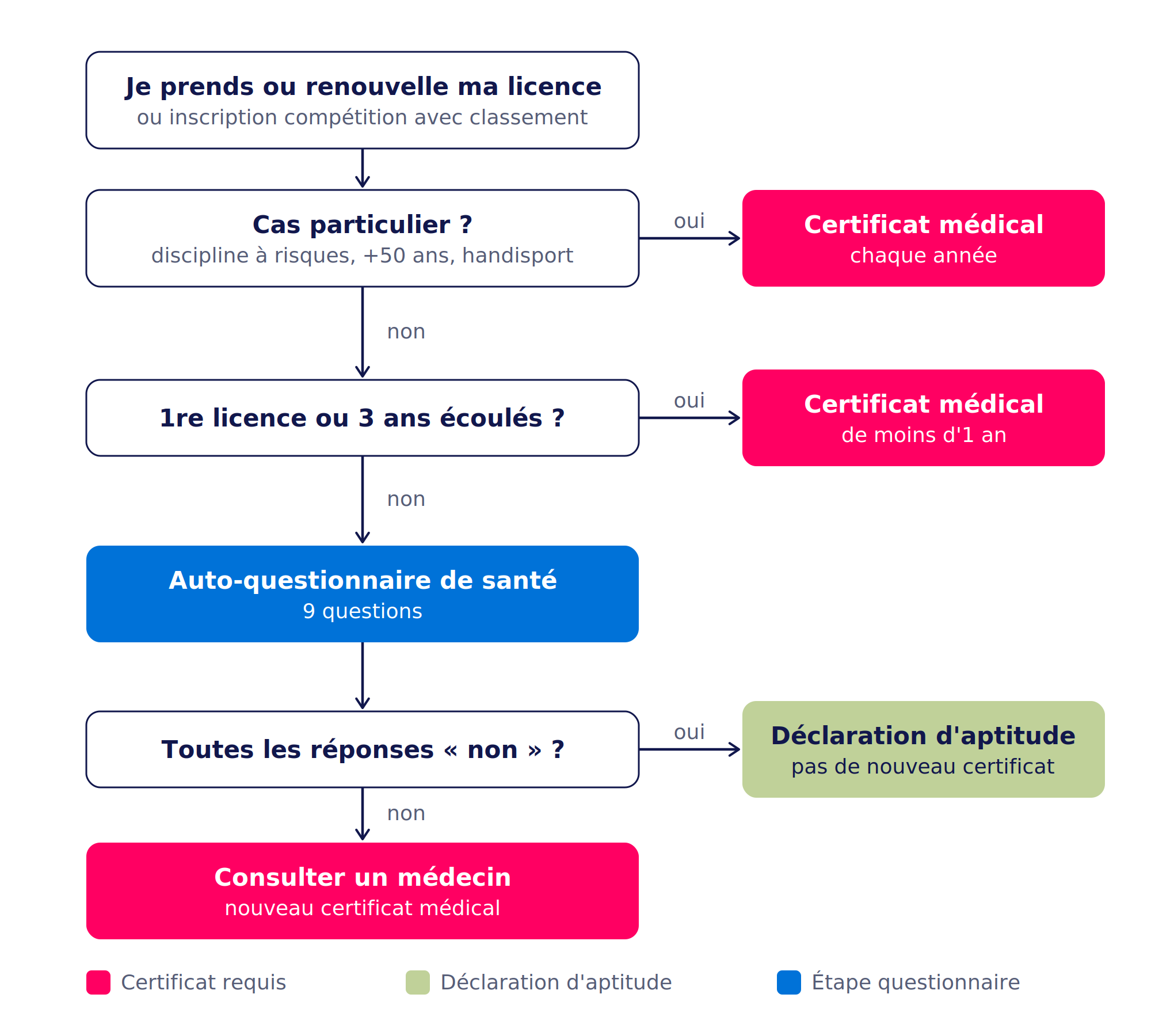 Je prends ou renouvelle ma licence
ou inscription compétition avec classement

Cas particulier ?
discipline à risques, +50 ans, handisport

oui

Certificat médical
chaque année

non

1re licence ou 3 ans écoulés ?

oui

Certificat médical
de moins d'1 an

non

Auto-questionnaire de santé
9 questions

Toutes les réponses « non » ?

oui

Déclaration d'aptitude
pas de nouveau certificat

non

Consulter un médecin
nouveau certificat médical

Certificat requis

Déclaration d'aptitude

Étape questionnaire